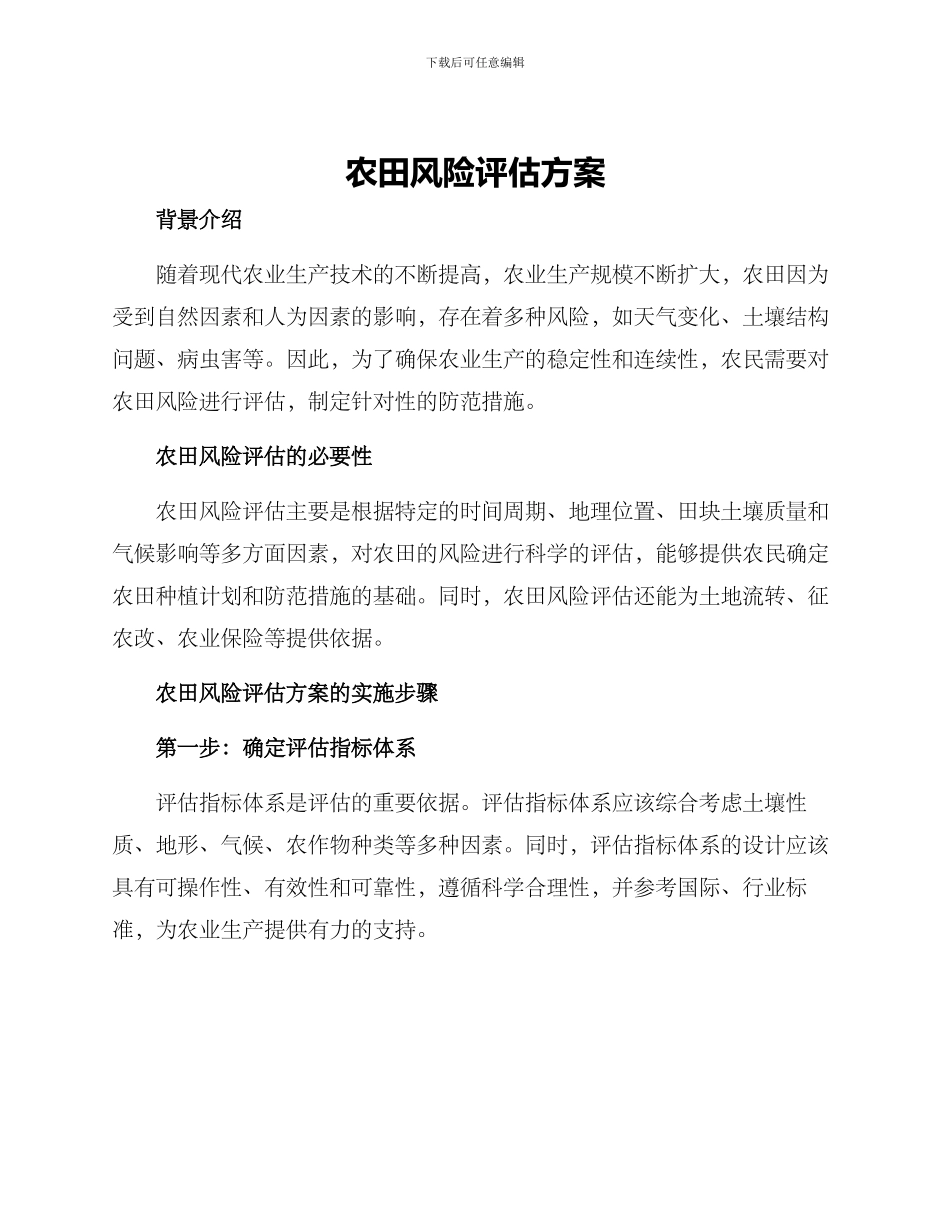 下载后可任意编辑

农田风险评估方案

背景介绍

随着现代农业生产技术的不断提高，农业生产规模不断扩大，农田因为受到自然因素和人为因素的影响，存在着多种风险，如天气变化、土壤结构问题、病虫害等。因此，为了确保农业生产的稳定性和连续性，农民需要对农田风险进行评估，制定针对性的防范措施。

农田风险评估的必要性

农田风险评估主要是根据特定的时间周期、地理位置、田块土壤质量和气候影响等多方面因素，对农田的风险进行科学的评估，能够提供农民确定农田种植计划和防范措施的基础。同时，农田风险评估还能为土地流转、征农改、农业保险等提供依据。

农田风险评估方案的实施步骤

第一步：确定评估指标体系

评估指标体系是评估的重要依据。评估指标体系应该综合考虑土壤性质、地形、气候、农作物种类等多种因素。同时，评估指标体系的设计应该具有可操作性、有效性和可靠性，遵循科学合理性，并参考国际、行业标准，为农业生产提供有力的支持。